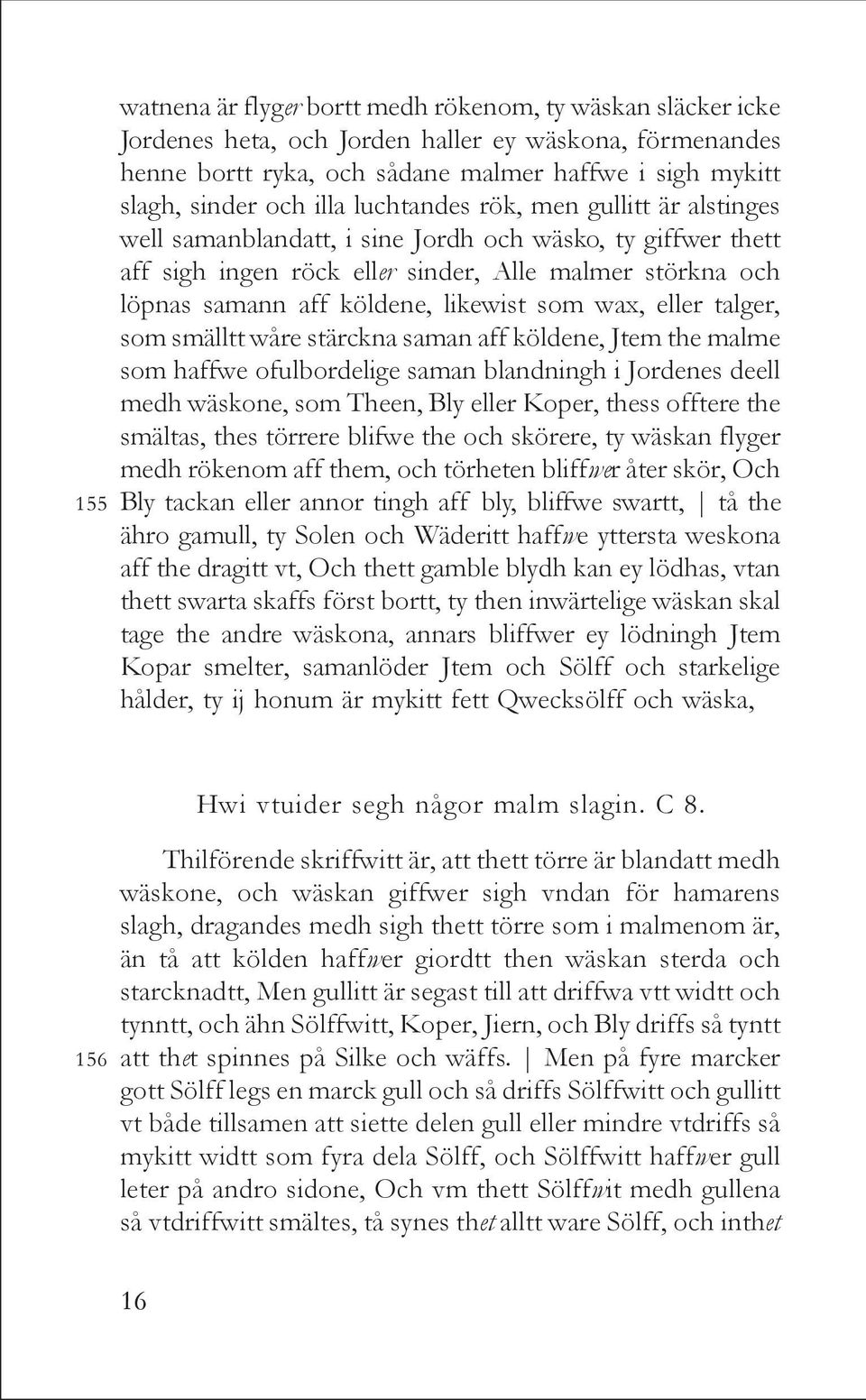 watnena är flyger bortt medh rökenom, ty wäskan släcker icke Jordenes heta, och Jorden haller ey wäskona, förmenandes henne bortt ryka, och sådane malmer haffwe i sigh mykitt slagh, sinder och illa luchtandes rök, men gullitt är alstinges well samanblandatt, i sine Jordh och wäsko, ty giffwer thett aff sigh ingen röck eller sinder, Alle malmer störkna och löpnas samann aff köldene, likewist som wax, eller talger, som smälltt wåre stärckna saman aff köldene, Jtem the malme som haffwe ofulbordelige saman blandningh i Jordenes deell medh wäskone, som Theen, Bly eller Koper, thess offtere the smältas, thes törrere blifwe the och skörere, ty wäskan flyger medh rökenom aff them, och törheten bliffwer åter skör, Och

155 Bly tackan eller annor tingh aff bly, bliffwe swartt, | tå the ähro gamull, ty Solen och Wäderitt haffwe yttersta weskona aff the dragitt vt, Och thett gamble blydh kan ey lödhas, vtan thett swarta skaffs först bortt, ty then inwärtelige wäskan skal tage the andre wäskona, annars bliffwer ey lödningh Jtem Kopar smelter, samanlöder Jtem och Sölff och starkelige hålder, ty ij honum är mykitt fett Qwecksölff och wäska,

Hwi vtuider segh någor malm slagin. C 8.

Thilförende skriffwitt är, att thett törre är blandatt medh wäskone, och wäskan giffwer sigh vndan för hamarens slagh, dragandes medh sigh thett törre som i malmenom är, än tå att kölden haffwer giordtt then wäskan sterda och starcknadtt, Men gullitt är segast till att driffwa vtt widtt och tynntt, och ähn Sölffwitt, Koper, Jiern, och Bly driffs så tyntt

156 att thet spinnes på Silke och wäffs. | Men på fyre marcker gott Sölff legs en marck gull och så driffs Sölffwitt och gullitt vt både tillsamen att siette delen gull eller mindre vtdriffs så mykitt widtt som fyra dela Sölff, och Sölffwitt haffwer gull leter på andro sidone, Och vm thett Sölffwit medh gullena så vtdriffwitt smältes, tå synes thet alltt ware Sölff, och inthet

16